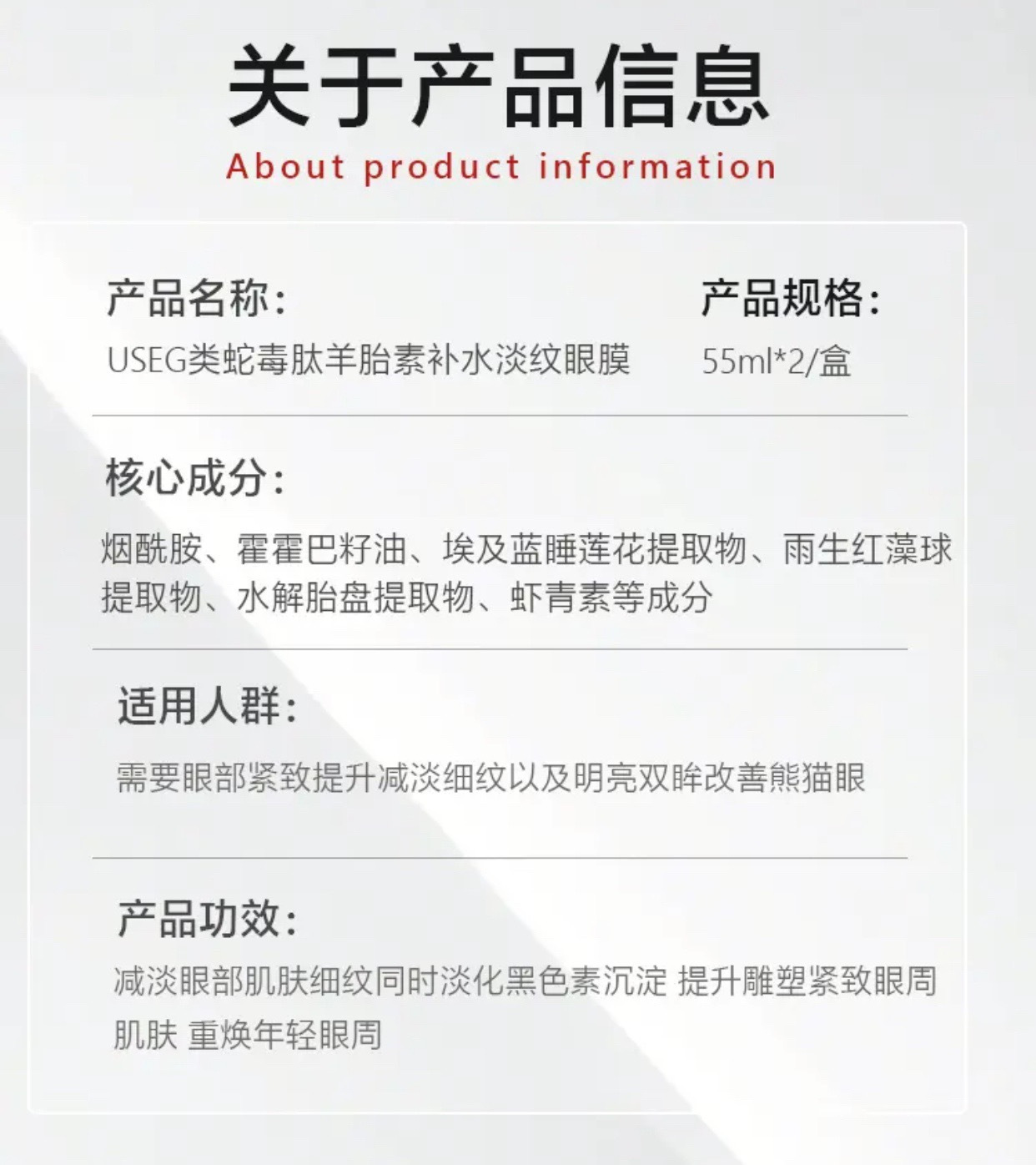 关于产品信息
About product information

产品名称:
USEG类蛇毒肽羊胎素补水淡纹眼膜

产品规格:
55ml*2/盒

核心成分:
烟酰胺、霍霍巴籽油、埃及蓝睡莲花提取物、雨生红藻球提取物、水解胎盘提取物、虾青素等成分

适用人群:
需要眼部紧致提升减淡细纹以及明亮双眸改善熊猫眼

产品功效:
减淡眼部肌肤细纹同时淡化黑色素沉淀 提升雕塑紧致眼周肌肤 重焕年轻眼周